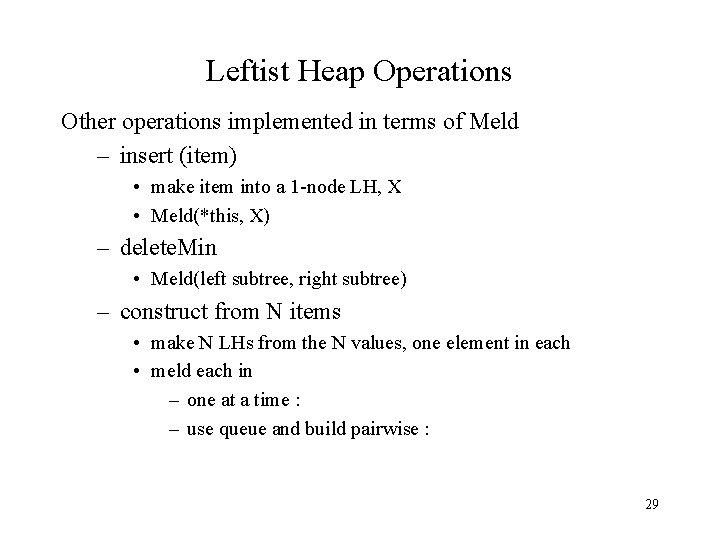 Leftist Heap Operations

Other operations implemented in terms of Meld

– insert (item)

• make item into a 1-node LH, X

• Meld(*this, X)

– deleteMin

• Meld(left subtree, right subtree)

– construct from N items

• make N LHs from the N values, one element in each

• meld each in

– one at a time :

– use queue and build pairwise :

29